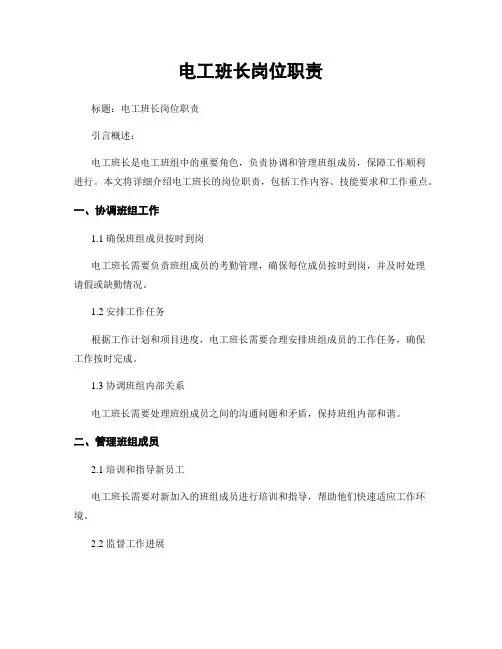 电工班长岗位职责

标题：电工班长岗位职责

引言概述：

电工班长是电工班组中的重要角色，负责协调和管理班组成员，保障工作顺利进行。本文将详细介绍电工班长的岗位职责，包括工作内容、技能要求和工作重点。

一、协调班组工作

1.1 确保班组成员按时到岗

电工班长需要负责班组成员的考勤管理，确保每位成员按时到岗，并及时处理请假或缺勤情况。

1.2 安排工作任务

根据工作计划和项目进度，电工班长需要合理安排班组成员的工作任务，确保工作按时完成。

1.3 协调班组内部关系

电工班长需要处理班组成员之间的沟通问题和矛盾，保持班组内部和谐。

二、管理班组成员

2.1 培训和指导新员工

电工班长需要对新加入的班组成员进行培训和指导，帮助他们快速适应工作环境。

2.2 监督工作进展